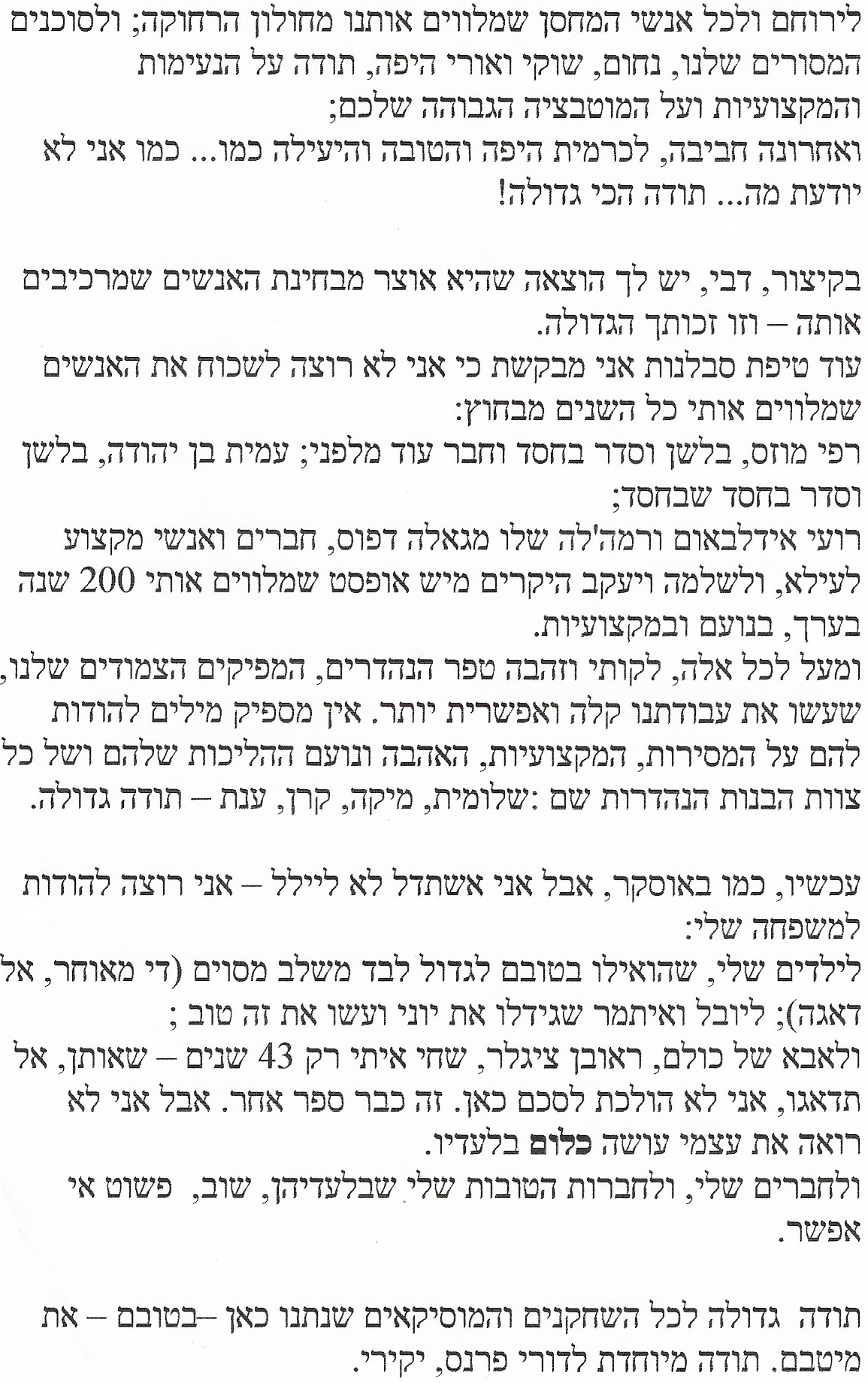 לירוחם ולכל אנשי המחסן שמלווים אותנו מחולון הרחוקה; ולסוכנים המסורים שלנו, נחום, שוקי ואורי היפה, תודה על הנעימות והמקצועיות ועל המוטבציה הגבוהה שלכם;
ואחרונה חביבה, לכרמית היפה והטובה והיעילה כמו... כמו אני לא יודעת מה... תודה הכי גדולה!

בקיצור, דבי, יש לך הוצאה שהיא אוצר מבחינת האנשים שמרכיבים אותה – וזו זכותך הגדולה.
עוד טיפת סבלנות אני מבקשת כי אני לא רוצה לשכוח את האנשים שמלווים אותי כל השנים מבחוץ:
רפי מוזס, בלשן וסדר בחסד וחבר עוד מלפני; עמית בן יהודה, בלשן וסדר בחסד שבחסד;
רועי אידלבאום ורמה'לה שלו מגאלה דפוס, חברים ואנשי מקצוע לעילא, ולשלמה ויעקב היקרים מיש אופסט שמלווים אותי 200 שנה בערך, בנועם ובמקצועיות.
ומעל לכל אלה, לקותי וזהבה טפר הנהדרים, המפיקים הצמודים שלנו, שעשו את עבודתנו קלה ואפשרית יותר. אין מספיק מילים להודות להם על המסירות, המקצועיות, האהבה ונועם ההליכות שלהם ושל כל צוות הבנות הנהדרות שם :שלומית, מיקה, קרן, ענת – תודה גדולה.

עכשיו, כמו באוסקר, אבל אני אשתדל לא ליילל – אני רוצה להודות למשפחה שלי:
לילדים שלי, שהואילו בטובם לגדול לבד משלב מסוים (די מאוחר, אל דאגה); ליובל ואיתמר שגידלו את יוני ועשו את זה טוב ;
ולאבא של כולם, ראובן ציגלר, שחי איתי רק 43 שנים – שאותן, אל תדאגו, אני לא הולכת לסכם כאן. זה כבר ספר אחר. אבל אני לא רואה את עצמי עושה כלום בלעדיו.
ולחברים שלי, ולחברות הטובות שלי שבלעדיהן, שוב, פשוט אי אפשר.

תודה גדולה לכל השחקנים והמוסיקאים שנתנו כאן –בטובם – את מיטבם. תודה מיוחדת לדורי פרנס, יקירי.